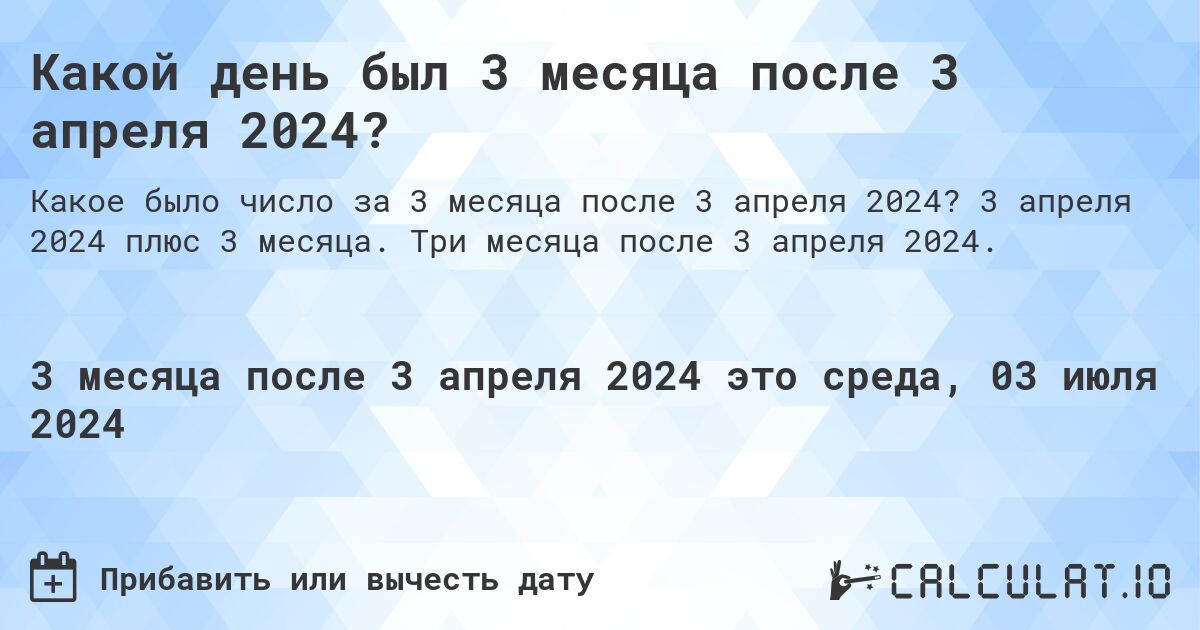 Какой день был 3 месяца после 3 апреля 2024?

Какое было число за 3 месяца после 3 апреля 2024? 3 апреля 2024 плюс 3 месяца. Три месяца после 3 апреля 2024.

3 месяца после 3 апреля 2024 это среда, 03 июля 2024

Прибавить или вычесть дату

CALCULAT.IO